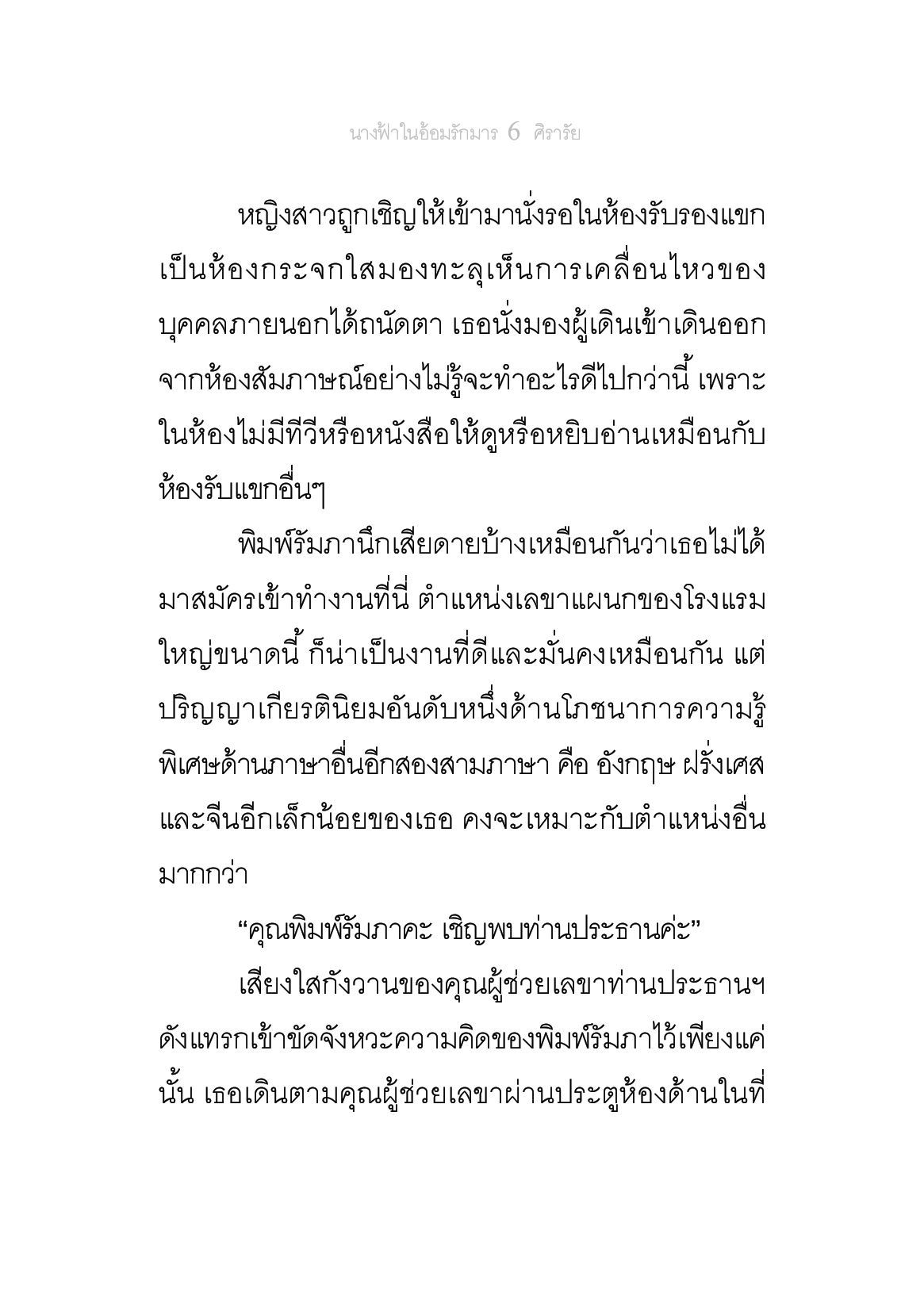 นางฟ้าในอ้อมรักมาร 6 ศิรารัย

หญิงสาวถูกเชิญให้เข้ามานั่งรอในห้องรับรองแขก เป็นห้องกระจกใสมองทะลุเห็นการเคลื่อนไหวของบุคคลภายนอกได้ถนัดตา เธอนั่งมองผู้เดินเข้าเดินออกจากห้องสัมภาษณ์อย่างไม่รู้จะทำอะไรดีไปกว่านี้ เพราะในห้องไม่มีทีวีหรือหนังสือให้ดูหรือหยิบอ่านเหมือนกับห้องรับแขกอื่นๆ

พิมพ์รัมภานึกเสียดายบ้างเหมือนกันว่าเธอไม่ได้มาสมัครเข้าทำงานที่นี่ ตำแหน่งเลขาแผนกของโรงแรมใหญ่ขนาดนี้ ก็น่าเป็นงานที่ดีและมั่นคงเหมือนกัน แต่ปริญญาเกียรตินิยมอันดับหนึ่งด้านโภชนาการความรู้พิเศษด้านภาษาอื่นอีกสองสามภาษา คือ อังกฤษ ฝรั่งเศส และจีนอีกเล็กน้อยของเธอ คงจะเหมาะกับตำแหน่งอื่นมากกว่า

“คุณพิมพ์รัมภาคะ เชิญพบท่านประธานค่ะ”

เสียงใสกังวานของคุณผู้ช่วยเลขาท่านประธานฯ ดังแทรกเข้าขัดจังหวะความคิดของพิมพ์รัมภาไว้เพียงแค่นั้น เธอเดินตามคุณผู้ช่วยเลขาผ่านประตูห้องด้านในที่